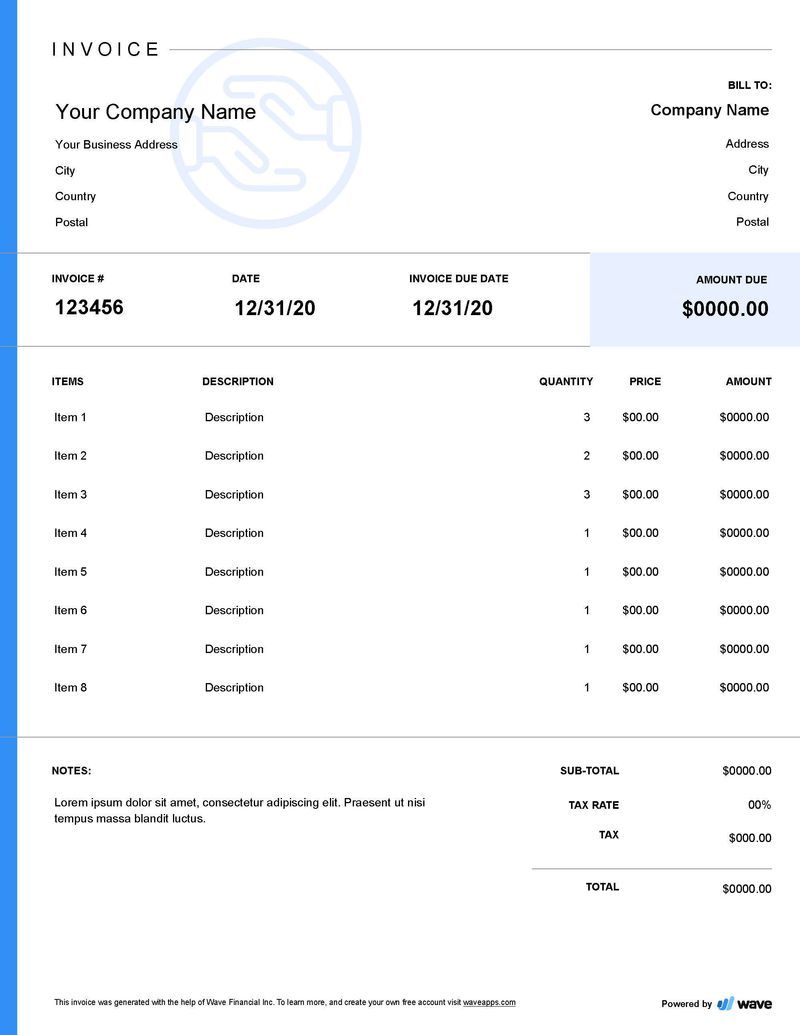 INVOICE

Your Company Name
Your Business Address
City
Country
Postal

BILL TO:
Company Name
Address
City
Country
Postal

| INVOICE # | DATE | INVOICE DUE DATE | AMOUNT DUE |
|---|---|---|---|
| 123456 | 12/31/20 | 12/31/20 | $0000.00 |

| ITEMS | DESCRIPTION | QUANTITY | PRICE | AMOUNT |
|---|---|---|---|---|
| Item 1 | Description | 3 | $00.00 | $0000.00 |
| Item 2 | Description | 2 | $00.00 | $0000.00 |
| Item 3 | Description | 3 | $00.00 | $0000.00 |
| Item 4 | Description | 1 | $00.00 | $0000.00 |
| Item 5 | Description | 1 | $00.00 | $0000.00 |
| Item 6 | Description | 1 | $00.00 | $0000.00 |
| Item 7 | Description | 1 | $00.00 | $0000.00 |
| Item 8 | Description | 1 | $00.00 | $0000.00 |

NOTES:
Lorem ipsum dolor sit amet, consectetur adipiscing elit. Praesent ut nisi tempus massa blandit luctus.

| SUB-TOTAL | $0000.00 |
|---|---|
| TAX RATE | 00% |
| TAX | $000.00 |
| TOTAL | $0000.00 |

This invoice was generated with the help of Wave Financial Inc. To learn more, and create your own free account visit waveapps.com

Powered by wave